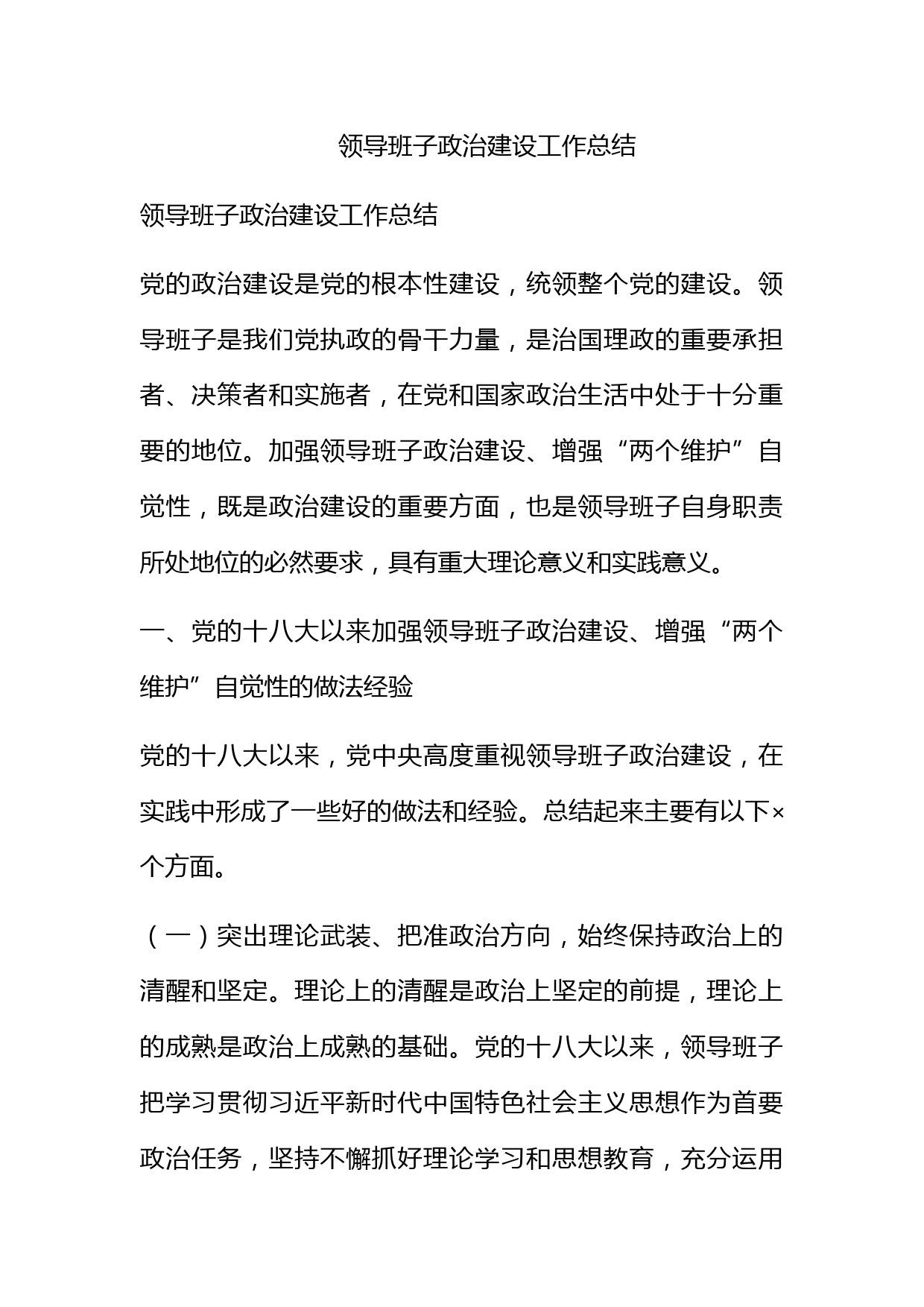 领导班子政治建设工作总结

领导班子政治建设工作总结

党的政治建设是党的根本性建设，统领整个党的建设。领导班子是我们党执政的骨干力量，是治国理政的重要承担者、决策者和实施者，在党和国家政治生活中处于十分重要的地位。加强领导班子政治建设、增强“两个维护”自觉性，既是政治建设的重要方面，也是领导班子自身职责所处地位的必然要求，具有重大理论意义和实践意义。

一、党的十八大以来加强领导班子政治建设、增强“两个维护”自觉性的做法经验

党的十八大以来，党中央高度重视领导班子政治建设，在实践中形成了一些好的做法和经验。总结起来主要有以下×个方面。

（一）突出理论武装、把准政治方向，始终保持政治上的清醒和坚定。理论上的清醒是政治上坚定的前提，理论上的成熟是政治上成熟的基础。党的十八大以来，领导班子把学习贯彻习近平新时代中国特色社会主义思想作为首要政治任务，坚持不懈抓好理论学习和思想教育，充分运用